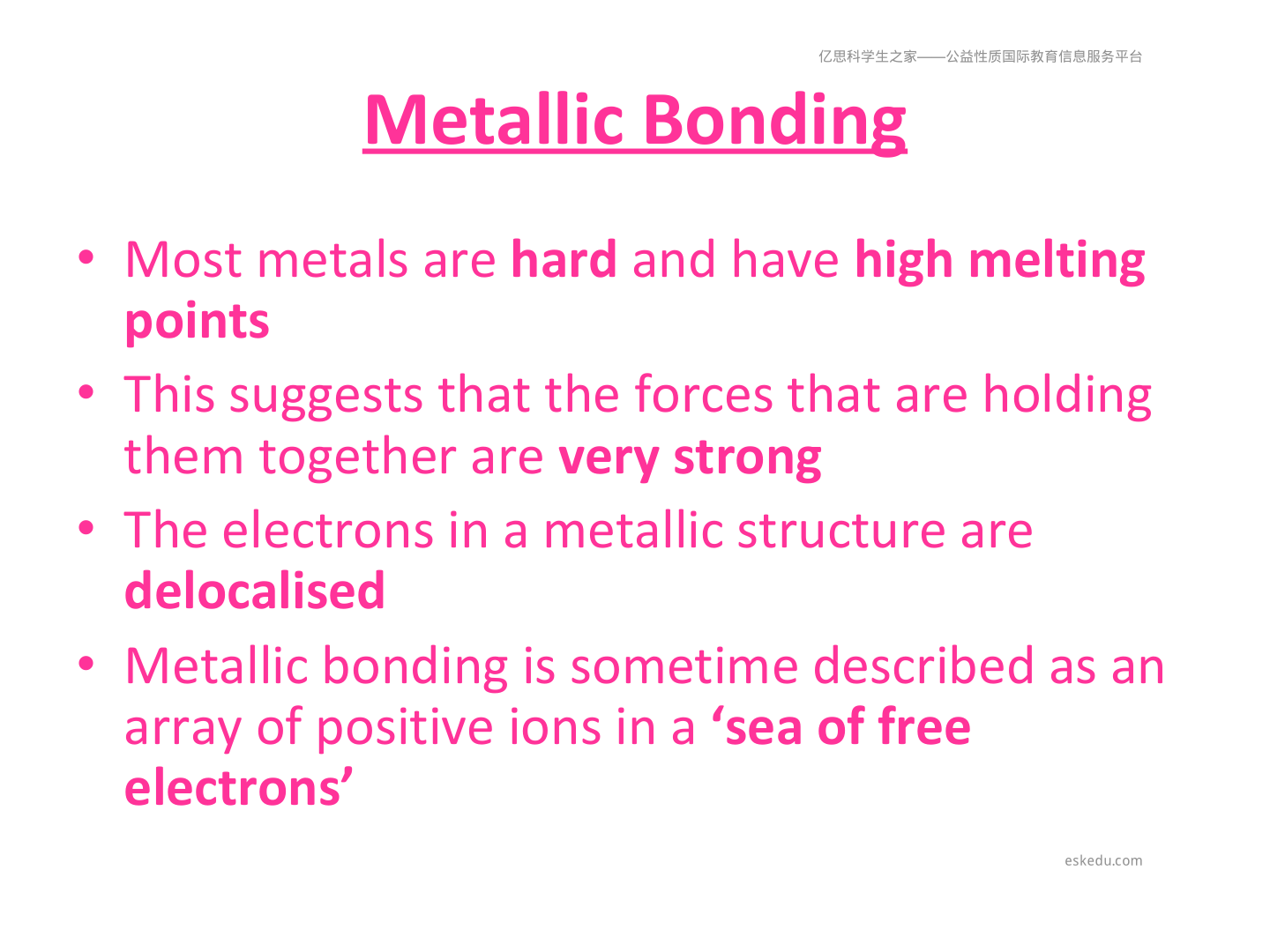 亿思科学生之家——公益性质国际教育信息服务平台

Metallic Bonding

• Most metals are hard and have high melting points
• This suggests that the forces that are holding them together are very strong
• The electrons in a metallic structure are delocalised
• Metallic bonding is sometime described as an array of positive ions in a ‘sea of free electrons’

eskedu.com